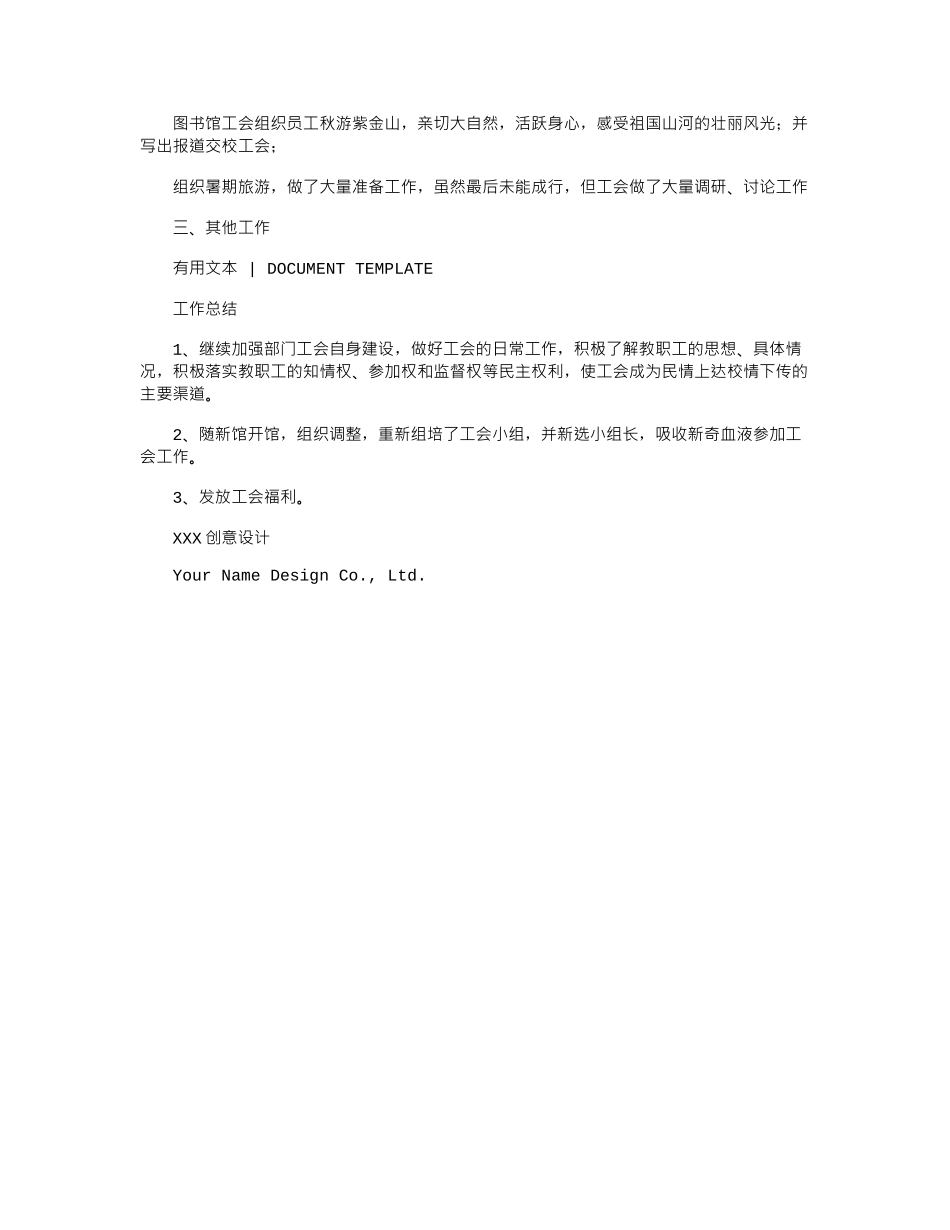 图书馆工会组织员工秋游紫金山，亲切大自然，活跃身心，感受祖国山河的壮丽风光；并写出报道交校工会；

组织暑期旅游，做了大量准备工作，虽然最后未能成行，但工会做了大量调研、讨论工作

三、其他工作

有用文本 | DOCUMENT TEMPLATE

工作总结

1、继续加强部门工会自身建设，做好工会的日常工作，积极了解教职工的思想、具体情况，积极落实教职工的知情权、参加权和监督权等民主权利，使工会成为民情上达校情下传的主要渠道。

2、随新馆开馆，组织调整，重新组培了工会小组，并新选小组长，吸收新奇血液参加工会工作。

3、发放工会福利。

XXX 创意设计

Your Name Design Co., Ltd.